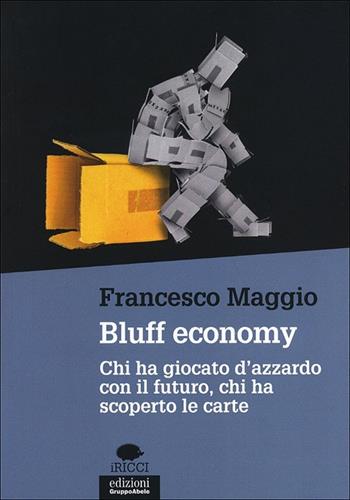 Francesco Maggio

Bluff economy

Chi ha giocato d'azzardo con il futuro, chi ha scoperto le carte

iRICCI

edizioni
GruppoAbele